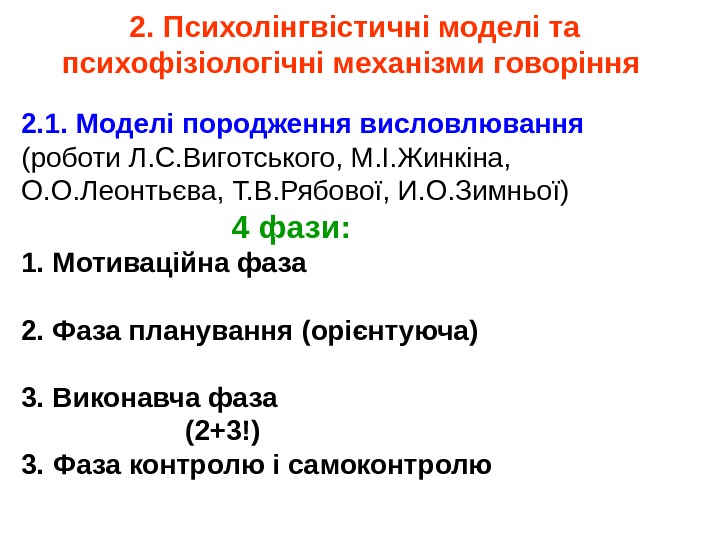 2. Психолінгвістичні моделі та психофізіологічні механізми говоріння

2.1. Моделі породження висловлювання (роботи Л.С.Виготського, М.І.Жинкіна, О.О.Леонтьєва, Т.В.Рябової, И.О.Зимньої)

4 фази:

1. Мотиваційна фаза

2. Фаза планування (орієнтуюча)

3. Виконавча фаза

(2+3!)

3. Фаза контролю і самоконтролю